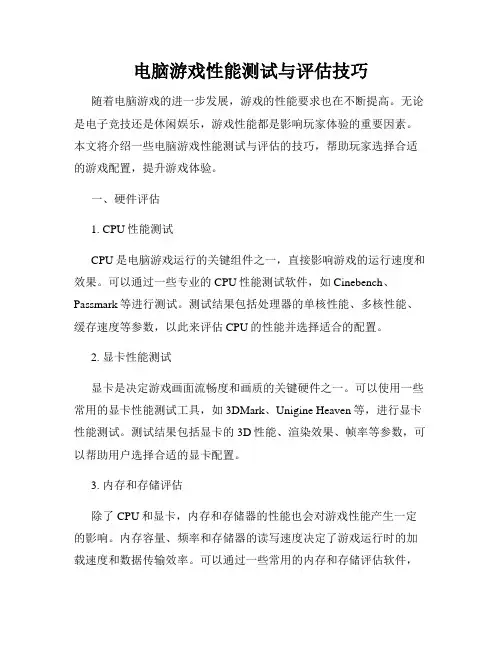 电脑游戏性能测试与评估技巧

随着电脑游戏的进一步发展，游戏的性能要求也在不断提高。无论是电子竞技还是休闲娱乐，游戏性能都是影响玩家体验的重要因素。本文将介绍一些电脑游戏性能测试与评估的技巧，帮助玩家选择合适的游戏配置，提升游戏体验。

一、硬件评估

1. CPU 性能测试

CPU 是电脑游戏运行的关键组件之一，直接影响游戏的运行速度和效果。可以通过一些专业的 CPU 性能测试软件，如 Cinebench、Passmark 等进行测试。测试结果包括处理器的单核性能、多核性能、缓存速度等参数，以此来评估 CPU 的性能并选择适合的配置。

2. 显卡性能测试

显卡是决定游戏画面流畅度和画质的关键硬件之一。可以使用一些常用的显卡性能测试工具，如 3DMark、Unigine Heaven 等，进行显卡性能测试。测试结果包括显卡的 3D 性能、渲染效果、帧率等参数，可以帮助用户选择合适的显卡配置。

3. 内存和存储评估

除了 CPU 和显卡，内存和存储器的性能也会对游戏性能产生一定的影响。内存容量、频率和存储器的读写速度决定了游戏运行时的加载速度和数据传输效率。可以通过一些常用的内存和存储评估软件，